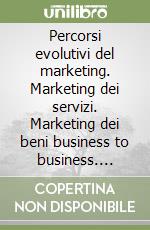 unilibro

Percorsi evolutivi del marketing. Marketing dei servizi. Marketing dei beni business to business....

COPERTINA NON DISPONIBILE